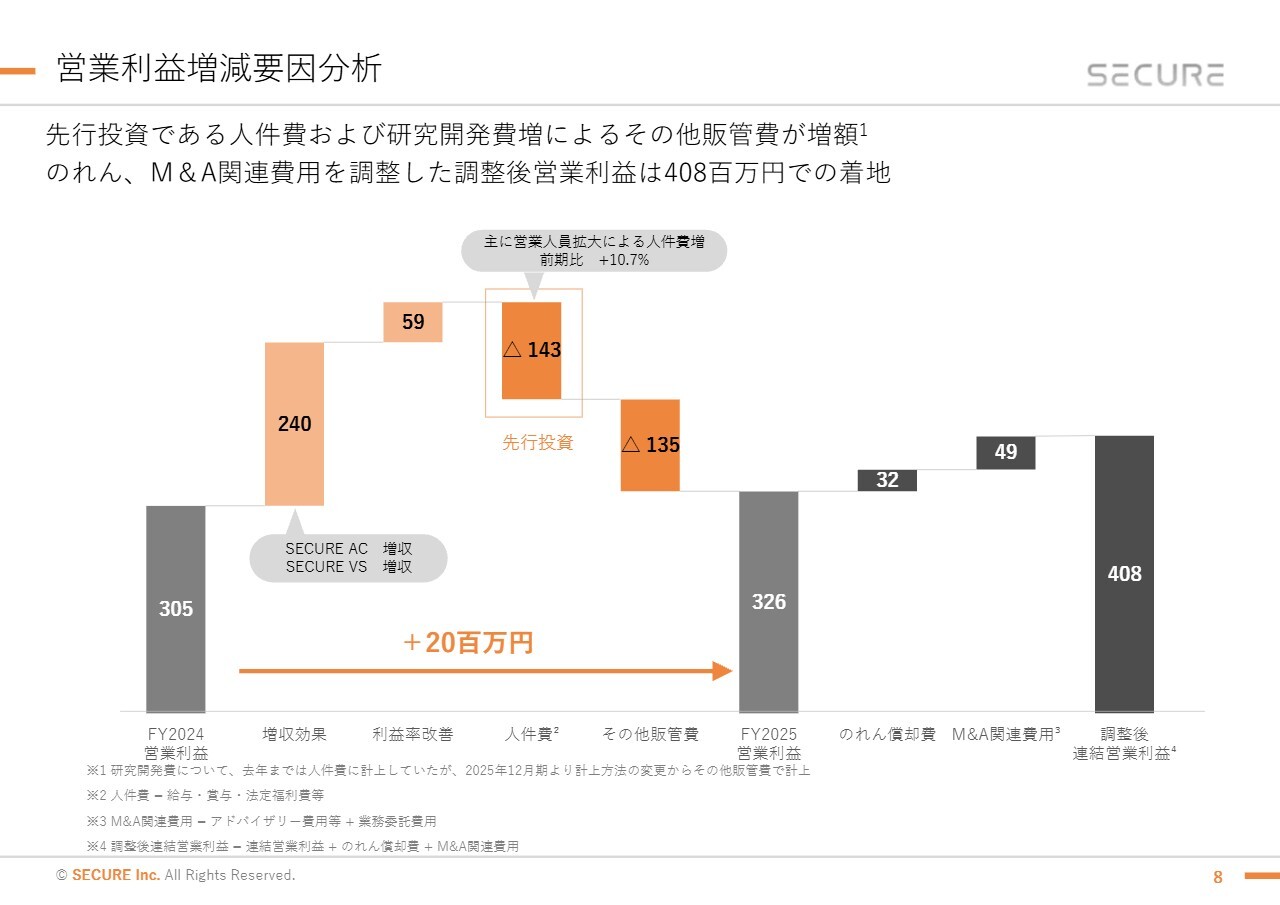 営業利益増減要因分析

SECURE

先行投資である人件費および研究開発費増によるその他販管費が増額$^1$
のれん、M＆A関連費用を調整した調整後営業利益は408百万円での着地

主に営業人員拡大による人件費増
前期比 +10.7%

59

△ 143

240

先行投資

△ 135

49

32

SECURE AC 増収
SECURE VS 増収

305

326

408

＋20百万円

FY2024
営業利益

増収効果

利益率改善

人件費$^2$

その他販管費

FY2025
営業利益

のれん償却費

M&A関連費用$^3$

調整後
連結営業利益$^4$

※1 研究開発費について、去年までは人件費に計上していたが、2025年12月期より計上方法の変更からその他販管費で計上

※2 人件費 = 給与・賞与・法定福利費等

※3 M&A関連費用 = アドバイザリー費用等 + 業務委託費用

※4 調整後連結営業利益 = 連結営業利益 + のれん償却費 + M&A関連費用

© SECURE Inc. All Rights Reserved.

8